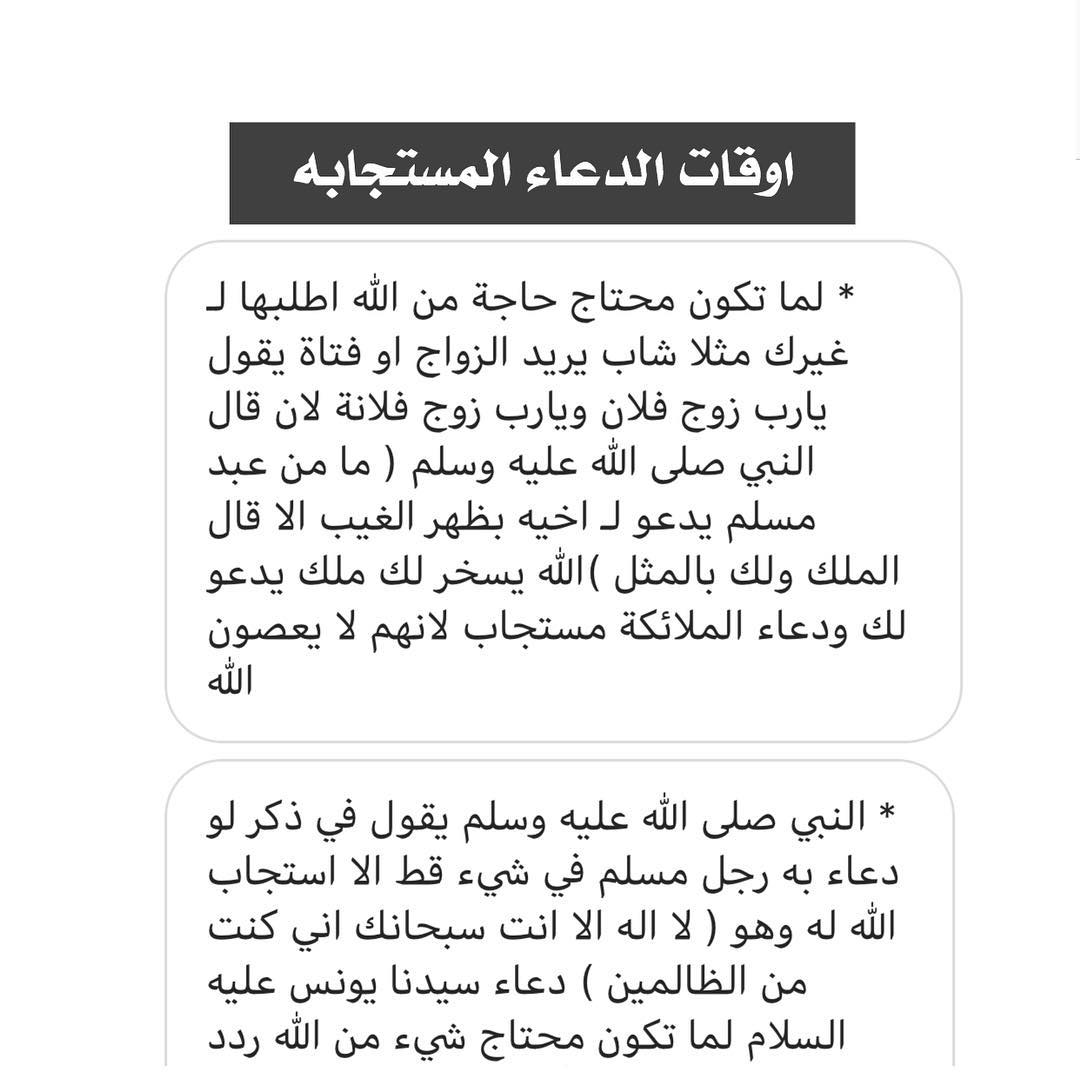 اوقات الدعاء المستجابه

* لما تكون محتاج حاجة من الله اطلبها لـ غيرك مثلا شاب يريد الزواج او فتاة يقول يارب زوج فلان ويارب زوج فلانة لان قال النبي صلى الله عليه وسلم ( ما من عبد مسلم يدعو لـ اخيه بظهر الغيب الا قال الملك ولك بالمثل )الله يسخر لك ملك يدعو لك ودعاء الملائكة مستجاب لانهم لا يعصون الله

* النبي صلى الله عليه وسلم يقول في ذكر لو دعاء به رجل مسلم في شيء قط الا استجاب الله له وهو ( لا اله الا انت سبحانك اني كنت من الظالمين ) دعاء سيدنا يونس عليه السلام لما تكون محتاج شيء من الله ردد